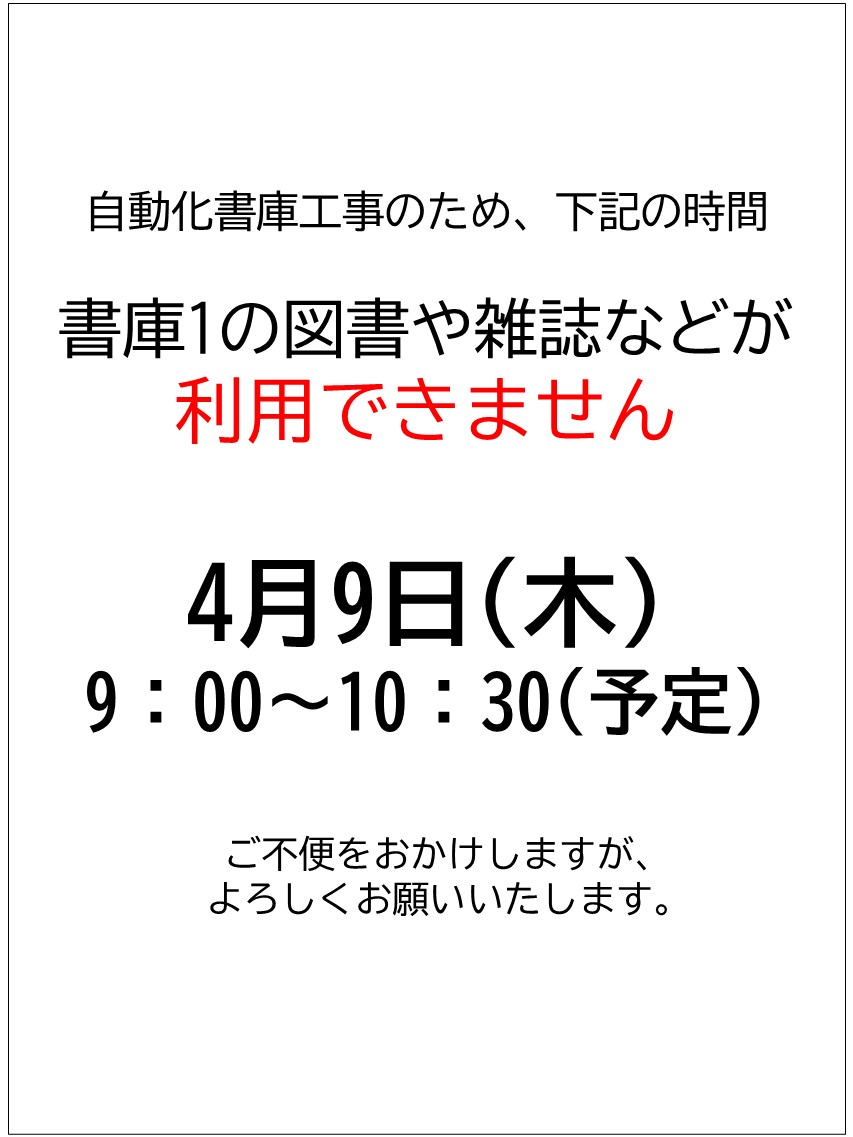 自動化書庫工事のため、下記の時間

書庫1の図書や雑誌などが
利用できません

4月9日（木）
9：00～10：30（予定）

ご不便をおかけしますが、
よろしくお願いいたします。